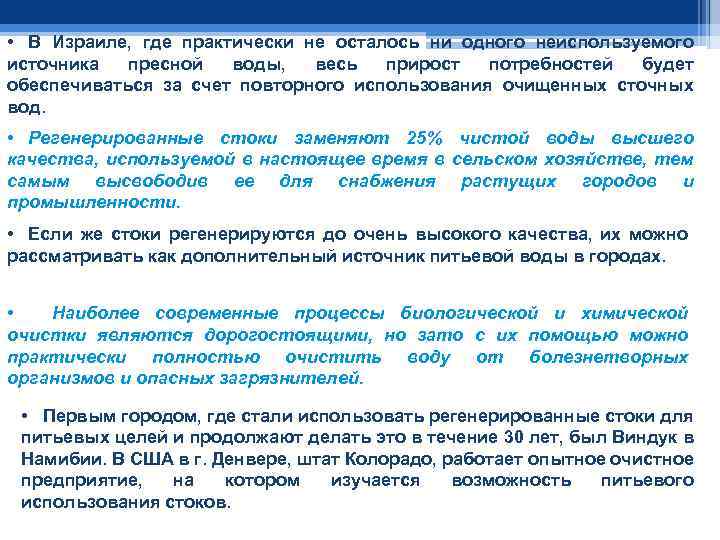 • В Израиле, где практически не осталось ни одного неиспользуемого источника пресной воды, весь прирост потребностей будет обеспечиваться за счет повторного использования очищенных сточных вод.

• Регенерированные стоки заменяют 25% чистой воды высшего качества, используемой в настоящее время в сельском хозяйстве, тем самым высвободив ее для снабжения растущих городов и промышленности.

• Если же стоки регенерируются до очень высокого качества, их можно рассматривать как дополнительный источник питьевой воды в городах.

• Наиболее современные процессы биологической и химической очистки являются дорогостоящими, но зато с их помощью можно практически полностью очистить воду от болезнетворных организмов и опасных загрязнителей.

• Первым городом, где стали использовать регенерированные стоки для питьевых целей и продолжают делать это в течение 30 лет, был Виндук в Намибии. В США в г. Денвере, штат Колорадо, работает опытное очистное предприятие, на котором изучается возможность питьевого использования стоков.